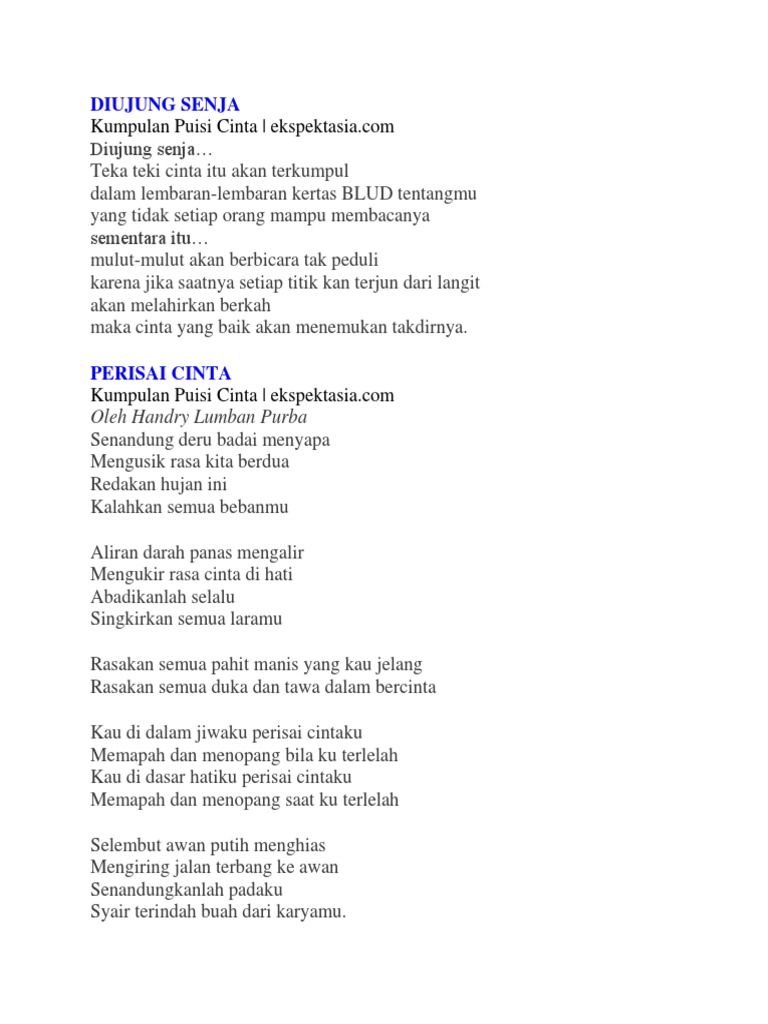 DIUJUNG SENJA
Kumpulan Puisi Cinta | ekspektasia.com
Diujung senja…
Teka teki cinta itu akan terkumpul
dalam lembaran-lembaran kertas BLUD tentangmu
yang tidak setiap orang mampu membacanya
sementara itu…
mulut-mulut akan berbicara tak peduli
karena jika saatnya setiap titik kan terjun dari langit
akan melahirkan berkah
maka cinta yang baik akan menemukan takdirnya.

PERISAI CINTA
Kumpulan Puisi Cinta | ekspektasia.com
Oleh Handry Lumban Purba
Senandung deru badai menyapa
Mengusik rasa kita berdua
Redakan hujan ini
Kalahkan semua bebanmu

Aliran darah panas mengalir
Mengukir rasa cinta di hati
Abadikanlah selalu
Singkirkan semua laramu

Rasakan semua pahit manis yang kau jelang
Rasakan semua duka dan tawa dalam bercinta

Kau di dalam jiwaku perisai cintaku
Memapah dan menopang bila ku terlelah
Kau di dasar hatiku perisai cintaku
Memapah dan menopang saat ku terlelah

Selembut awan putih menghias
Mengiring jalan terbang ke awan
Senandungkanlah padaku
Syair terindah buah dari karyamu.